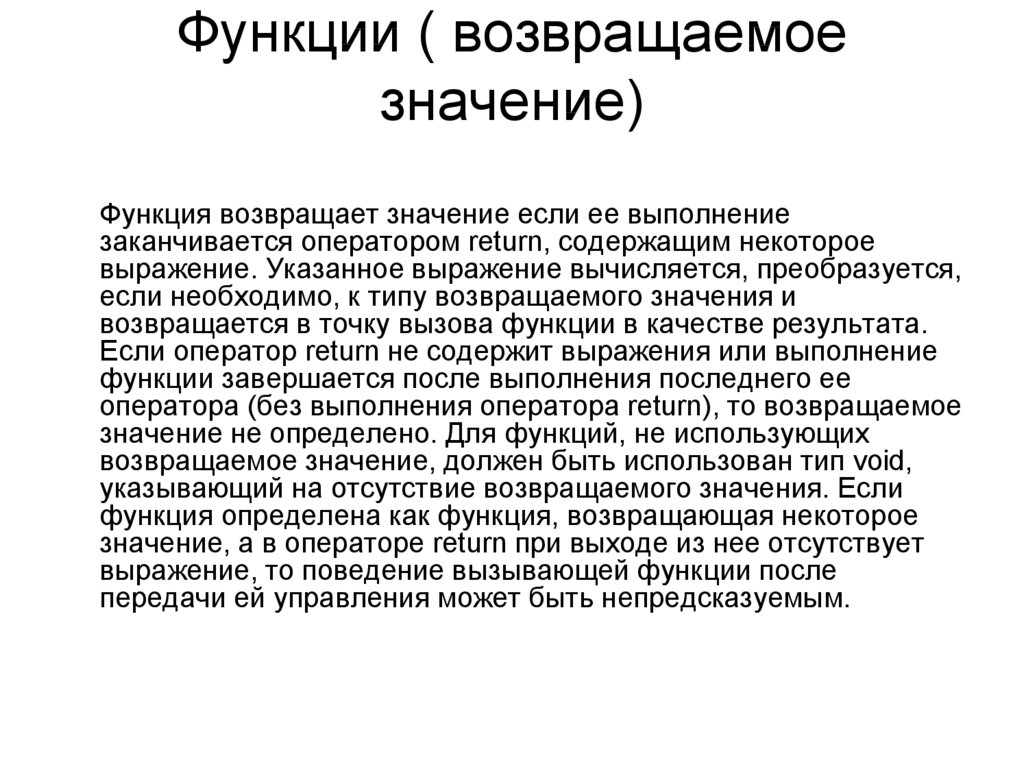 Функции ( возвращаемое значение)

Функция возвращает значение если ее выполнение заканчивается оператором return, содержащим некоторое выражение. Указанное выражение вычисляется, преобразуется, если необходимо, к типу возвращаемого значения и возвращается в точку вызова функции в качестве результата. Если оператор return не содержит выражения или выполнение функции завершается после выполнения последнего ее оператора (без выполнения оператора return), то возвращаемое значение не определено. Для функций, не использующих возвращаемое значение, должен быть использован тип void, указывающий на отсутствие возвращаемого значения. Если функция определена как функция, возвращающая некоторое значение, а в операторе return при выходе из нее отсутствует выражение, то поведение вызывающей функции после передачи ей управления может быть непредсказуемым.